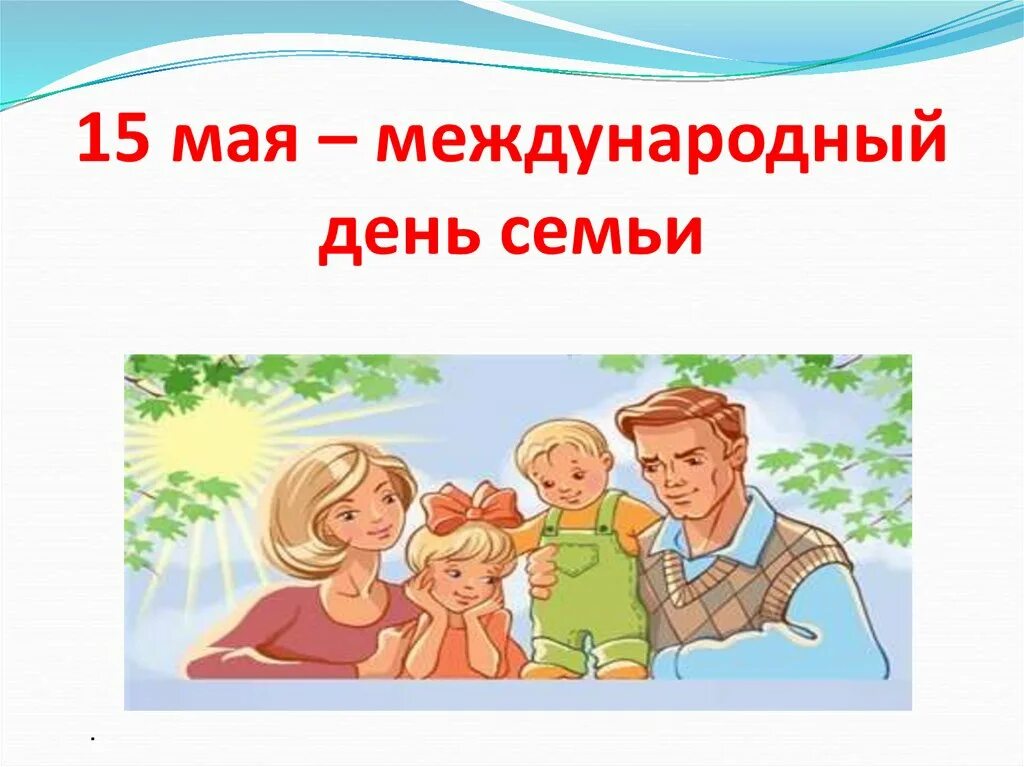 15 мая – международный день семьи

.